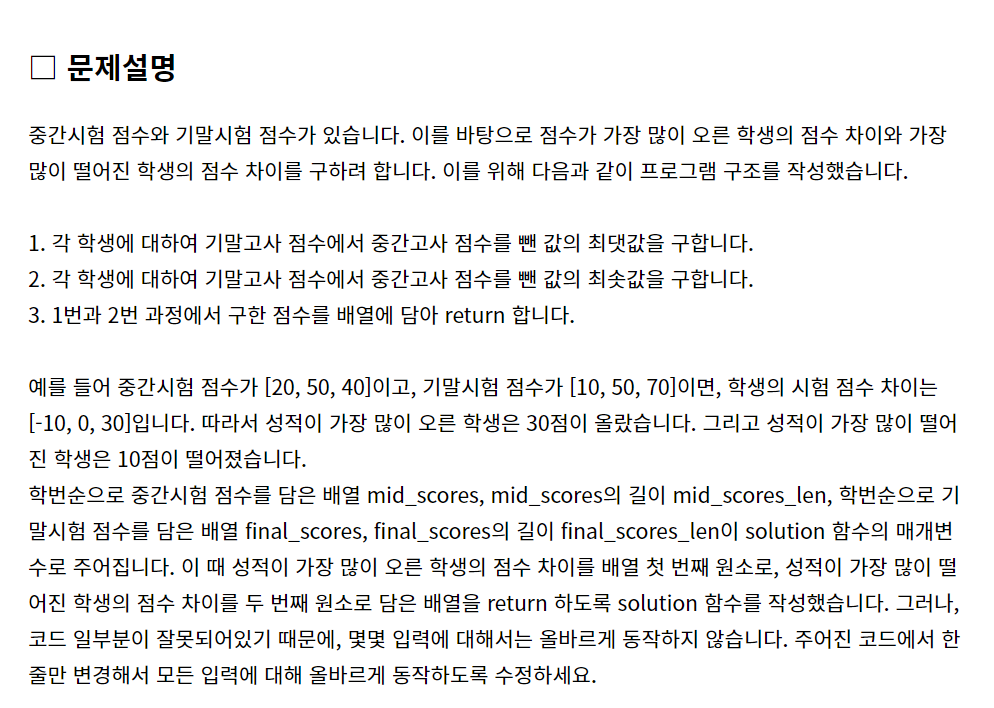 □ 문제설명

중간시험 점수와 기말시험 점수가 있습니다. 이를 바탕으로 점수가 가장 많이 오른 학생의 점수 차이와 가장 많이 떨어진 학생의 점수 차이를 구하려 합니다. 이를 위해 다음과 같이 프로그램 구조를 작성했습니다.

1. 각 학생에 대하여 기말고사 점수에서 중간고사 점수를 뺀 값의 최댓값을 구합니다.
2. 각 학생에 대하여 기말고사 점수에서 중간고사 점수를 뺀 값의 최솟값을 구합니다.
3. 1번과 2번 과정에서 구한 점수를 배열에 담아 return 합니다.

예를 들어 중간시험 점수가 [20, 50, 40]이고, 기말시험 점수가 [10, 50, 70]이면, 학생의 시험 점수 차이는 [-10, 0, 30]입니다. 따라서 성적이 가장 많이 오른 학생은 30점이 올랐습니다. 그리고 성적이 가장 많이 떨어진 학생은 10점이 떨어졌습니다.
학번순으로 중간시험 점수를 담은 배열 mid_scores, mid_scores의 길이 mid_scores_len, 학번순으로 기말시험 점수를 담은 배열 final_scores, final_scores의 길이 final_scores_len이 solution 함수의 매개변수로 주어집니다. 이 때 성적이 가장 많이 오른 학생의 점수 차이를 배열 첫 번째 원소로, 성적이 가장 많이 떨어진 학생의 점수 차이를 두 번째 원소로 담은 배열을 return 하도록 solution 함수를 작성했습니다. 그러나, 코드 일부분이 잘못되어있기 때문에, 몇몇 입력에 대해서는 올바르게 동작하지 않습니다. 주어진 코드에서 한 줄만 변경해서 모든 입력에 대해 올바르게 동작하도록 수정하세요.